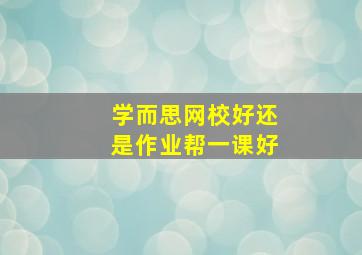 学而思网校好还是作业帮一课好